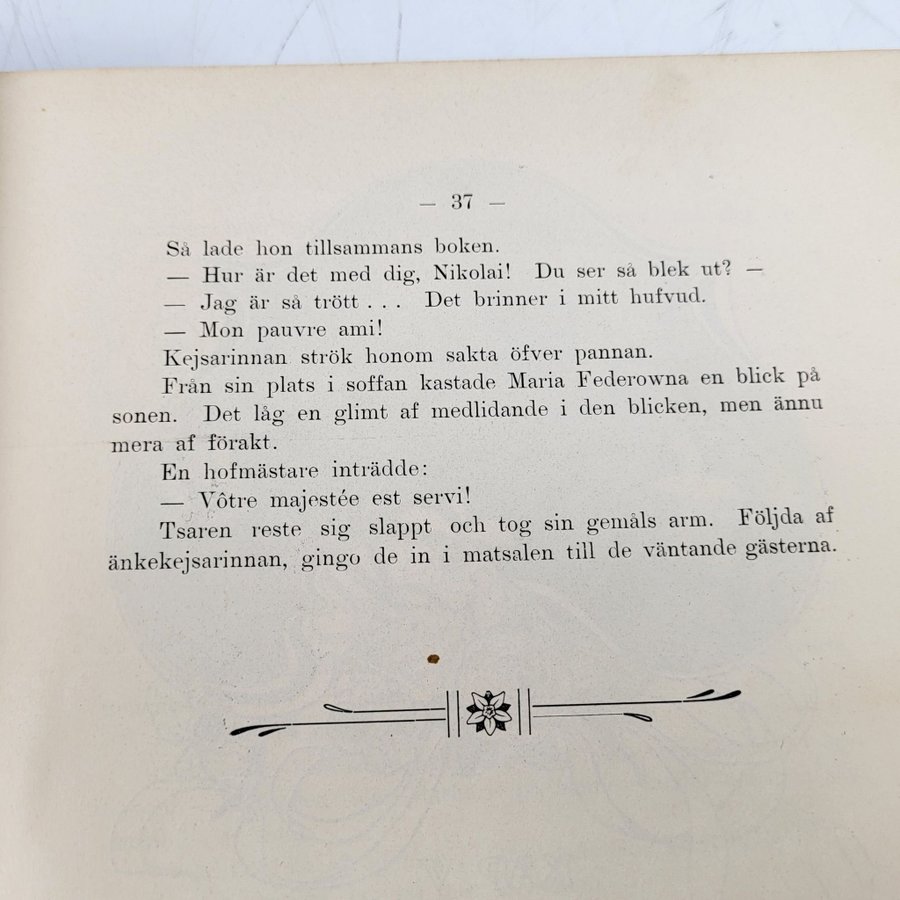 — 37 —

Så lade hon tillsammans boken.

— Hur är det med dig, Nikolai! Du ser så blek ut? —

— Jag är så trött . . . Det brinner i mitt hufvud.

— Mon pauvre ami!

Kejsarinnan strök honom sakta öfver pannan.

Från sin plats i soffan kastade Maria Federowna en blick på sonen. Det låg en glimt af medlidande i den blicken, men ännu mera af förakt.

En hofmästare inträdde:

— Vôtre majestée est servi!

Tsaren reste sig slappt och tog sin gemåls arm. Följda af änkekejsarinnan, gingo de in i matsalen till de väntande gästerna.